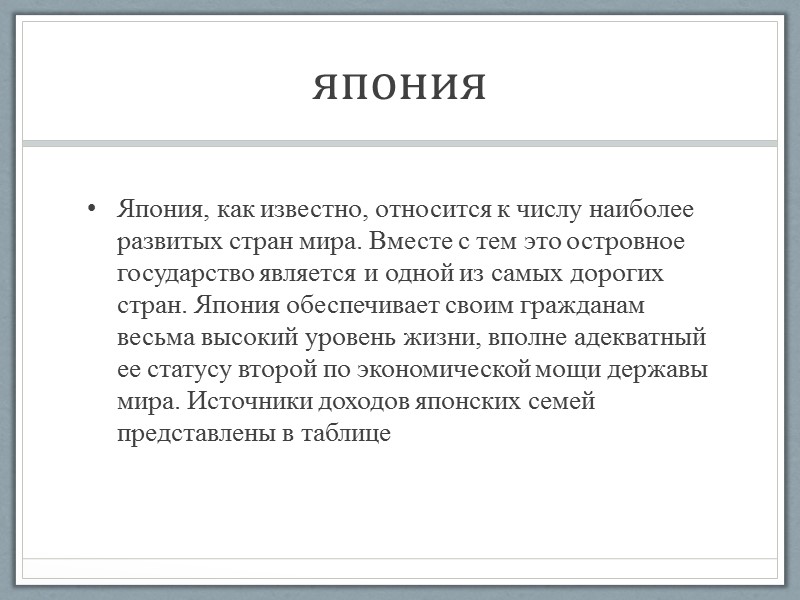 ЯПОНИЯ

• Япония, как известно, относится к числу наиболее развитых стран мира. Вместе с тем это островное государство является и одной из самых дорогих стран. Япония обеспечивает своим гражданам весьма высокий уровень жизни, вполне адекватный ее статусу второй по экономической мощи державы мира. Источники доходов японских семей представлены в таблице